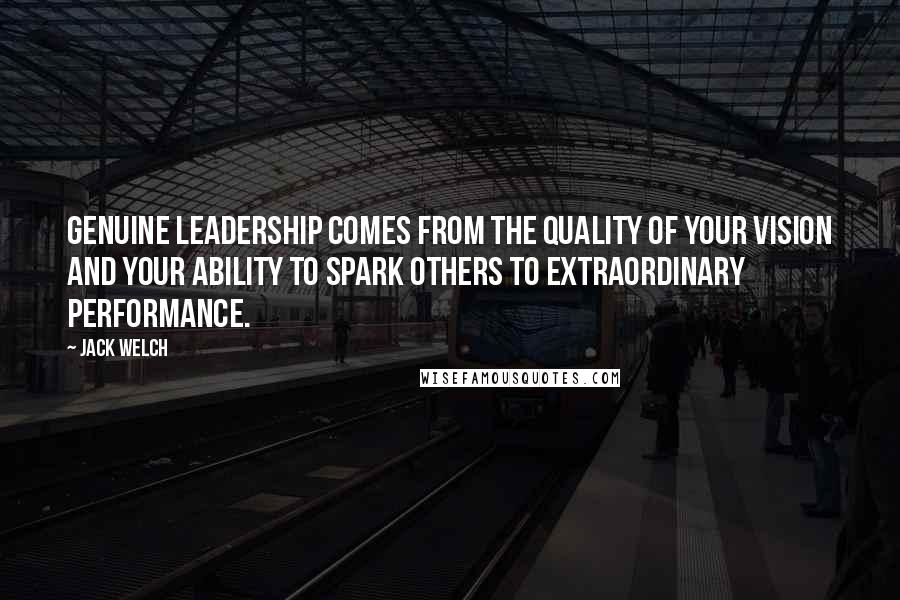 GENUINE LEADERSHIP COMES FROM THE QUALITY OF YOUR VISION AND YOUR ABILITY TO SPARK OTHERS TO EXTRAORDINARY PERFORMANCE.

~ JACK WELCH

WISEFAMOUSQUOTES.COM